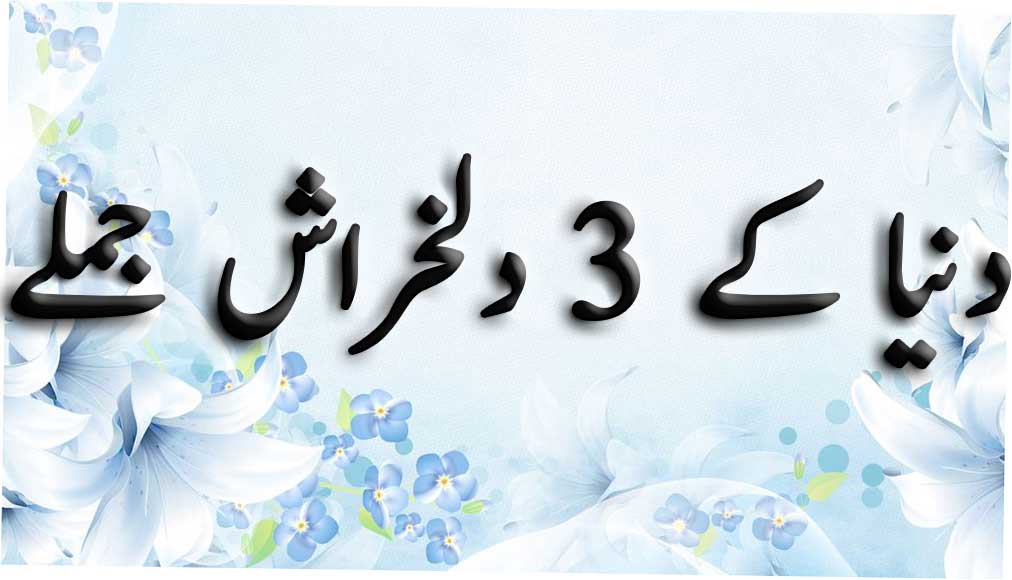 دنیا کے 3 دلخراش جملے